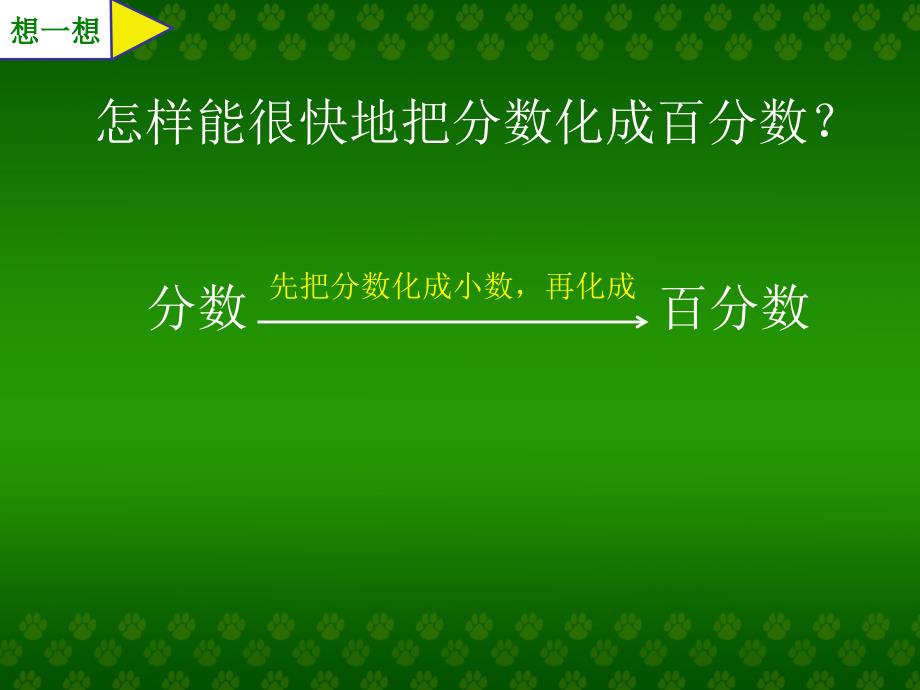 想一想

怎样能很快地把分数化成百分数？

分数 先把分数化成小数，再化成 百分数